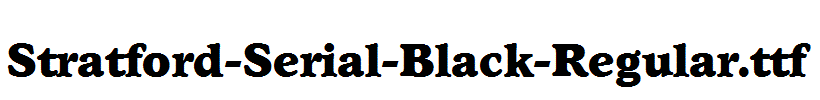 Stratford-Serial-Black-Regular.ttf